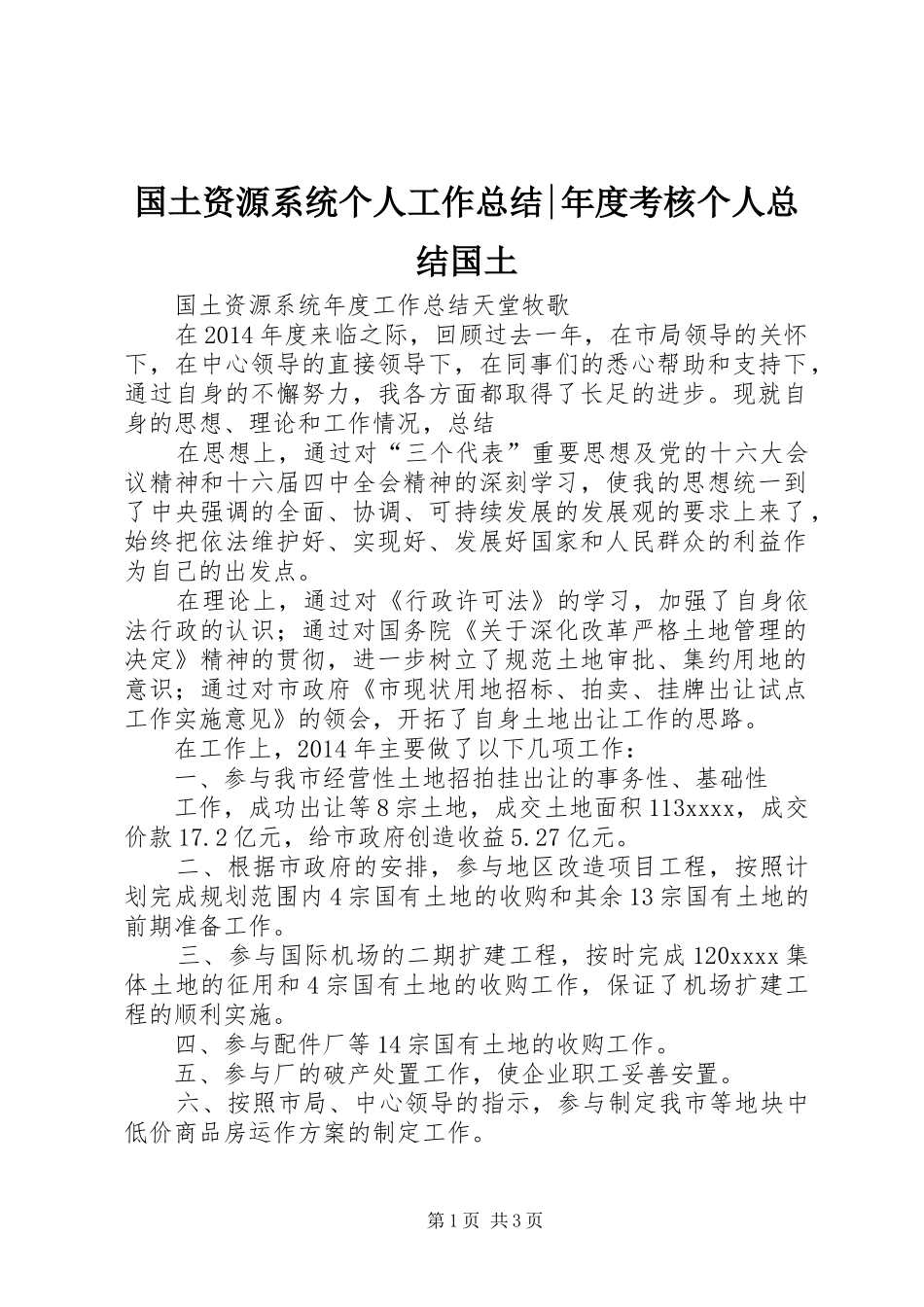 国土资源系统个人工作总结|年度考核个人总结国土

国土资源系统年度工作总结天堂牧歌

在2014年度来临之际，回顾过去一年，在市局领导的关怀下，在中心领导的直接领导下，在同事们的悉心帮助和支持下，通过自身的不懈努力，我各方面都取得了长足的进步。现就自身的思想、理论和工作情况，总结

在思想上，通过对“三个代表”重要思想及党的十六大会议精神和十六届四中全会精神的深刻学习，使我的思想统一到了中央强调的全面、协调、可持续发展的发展观的要求上来了，始终把依法维护好、实现好、发展好国家和人民群众的利益作为自己的出发点。

在理论上，通过对《行政许可法》的学习，加强了自身依法行政的认识；通过对国务院《关于深化改革严格土地管理的决定》精神的贯彻，进一步树立了规范土地审批、集约用地的意识；通过对市政府《市现状用地招标、拍卖、挂牌出让试点工作实施意见》的领会，开拓了自身土地出让工作的思路。

在工作上，2014年主要做了以下几项工作：

一、参与我市经营性土地招拍挂出让的事务性、基础性

工作，成功出让等8宗土地，成交土地面积113xxxx，成交价款17.2亿元，给市政府创造收益5.27亿元。

二、根据市政府的安排，参与地区改造项目工程，按照计划完成规划范围内4宗国有土地的收购和其余13宗国有土地的前期准备工作。

三、参与国际机场的二期扩建工程，按时完成120xxxx集体土地的征用和4宗国有土地的收购工作，保证了机场扩建工程的顺利实施。

四、参与配件厂等14宗国有土地的收购工作。

五、参与厂的破产处置工作，使企业职工妥善安置。

六、按照市局、中心领导的指示，参与制定我市等地块中低价商品房运作方案的制定工作。

第1页 共3页